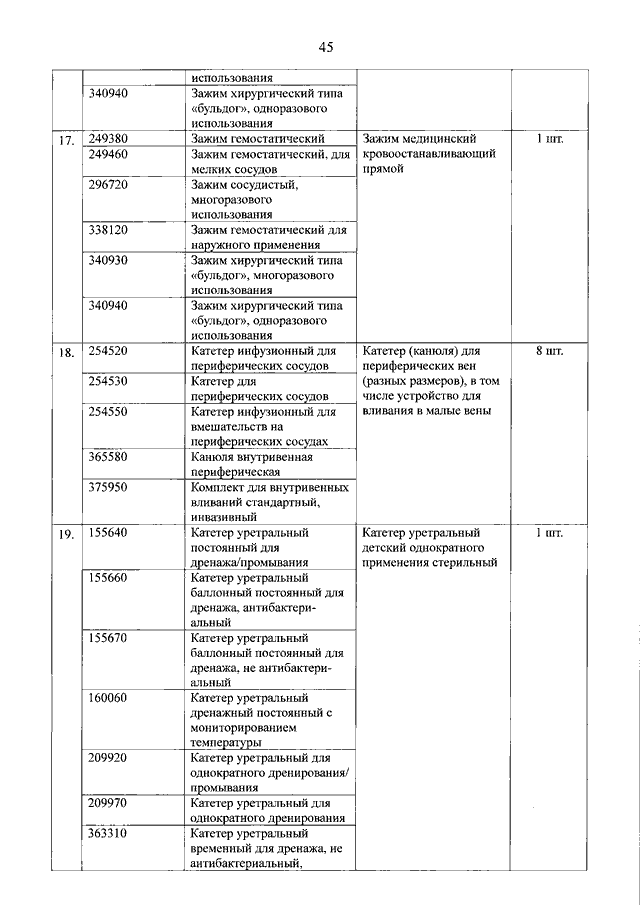 45

|  |  |  |  |  |
|---|---|---|---|---|
|  |  | использования |  |  |
|  | 340940 | Зажим хирургический типа «бульдог», одноразового использования |  |  |
| 17. | 249380 | Зажим гемостатический | Зажим медицинский кровоостанавливающий прямой | 1 шт. |
|  | 249460 | Зажим гемостатический, для мелких сосудов |  |  |
|  | 296720 | Зажим сосудистый, многоразового использования |  |  |
|  | 338120 | Зажим гемостатический для наружного применения |  |  |
|  | 340930 | Зажим хирургический типа «бульдог», многоразового использования |  |  |
|  | 340940 | Зажим хирургический типа «бульдог», одноразового использования |  |  |
| 18. | 254520 | Катетер инфузионный для периферических сосудов | Катетер (канюля) для периферических вен (разных размеров), в том числе устройство для вливания в малые вены | 8 шт. |
|  | 254530 | Катетер для периферических сосудов |  |  |
|  | 254550 | Катетер инфузионный для вмешательств на периферических сосудах |  |  |
|  | 365580 | Канюля внутривенная периферическая |  |  |
|  | 375950 | Комплект для внутривенных вливаний стандартный, инвазивный |  |  |
| 19. | 155640 | Катетер уретральный постоянный для дренажа/промывания | Катетер уретральный детский однократного применения стерильный | 1 шт. |
|  | 155660 | Катетер уретральный баллонный постоянный для дренажа, антибактериальный |  |  |
|  | 155670 | Катетер уретральный баллонный постоянный для дренажа, не антибактериальный |  |  |
|  | 160060 | Катетер уретральный дренажный постоянный с мониторированием температуры |  |  |
|  | 209920 | Катетер уретральный для однократного дренирования/ промывания |  |  |
|  | 209970 | Катетер уретральный для однократного дренирования |  |  |
|  | 363310 | Катетер уретральный временный для дренажа, не антибактериальный, |  |  |